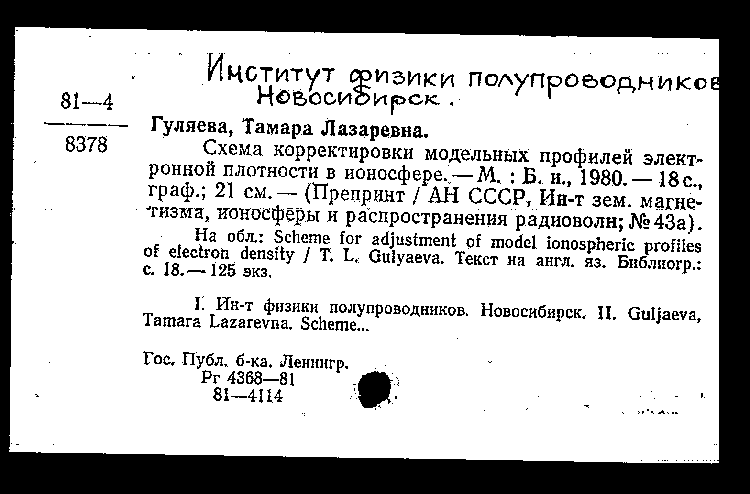 Институт физики полупроводников
Новосибирск.

81—4

8378

Гуляева, Тамара Лазаревна.

Схема корректировки модельных профилей электронной плотности в ионосфере. — М. : Б. и., 1980. — 18 с., граф.; 21 см. — (Препринт / АН СССР, Ин-т зем. магнетизма, ионосферы и распространения радиоволн; № 43а).

На обл.: Scheme for adjustment of model ionospheric profiles of electron density / T. L. Gulyaeva. Текст на англ. яз. Библиогр.: с. 18. — 125 экз.

I. Ин-т физики полупроводников. Новосибирск. II. Guljaeva, Tamara Lazarevna. Scheme...

Гос. Публ. б-ка. Ленингр.
Рг 4368—81
81—4114